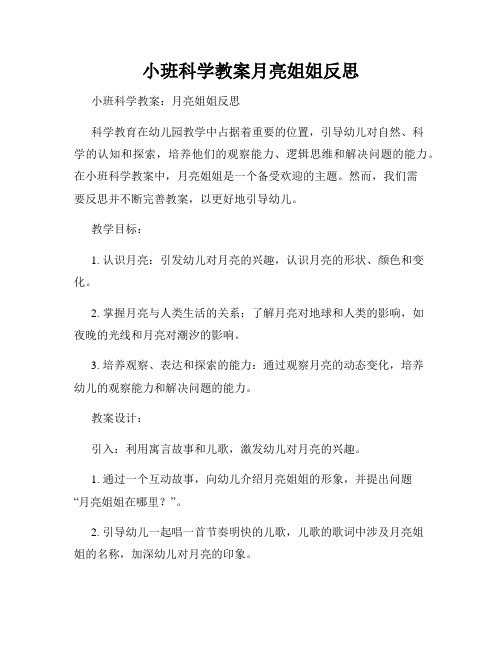 小班科学教案月亮姐姐反思

小班科学教案：月亮姐姐反思

科学教育在幼儿园教学中占据着重要的位置，引导幼儿对自然、科学的认知和探索，培养他们的观察能力、逻辑思维和解决问题的能力。在小班科学教案中，月亮姐姐是一个备受欢迎的主题。然而，我们需要反思并不断完善教案，以更好地引导幼儿。

教学目标：

1. 认识月亮：引发幼儿对月亮的兴趣，认识月亮的形状、颜色和变化。

2. 掌握月亮与人类生活的关系：了解月亮对地球和人类的影响，如夜晚的光线和月亮对潮汐的影响。

3. 培养观察、表达和探索的能力：通过观察月亮的动态变化，培养幼儿的观察能力和解决问题的能力。

教案设计：

引入：利用寓言故事和儿歌，激发幼儿对月亮的兴趣。

1. 通过一个互动故事，向幼儿介绍月亮姐姐的形象，并提出问题“月亮姐姐在哪里？”。

2. 引导幼儿一起唱一首节奏明快的儿歌，儿歌的歌词中涉及月亮姐姐的名称，加深幼儿对月亮的印象。